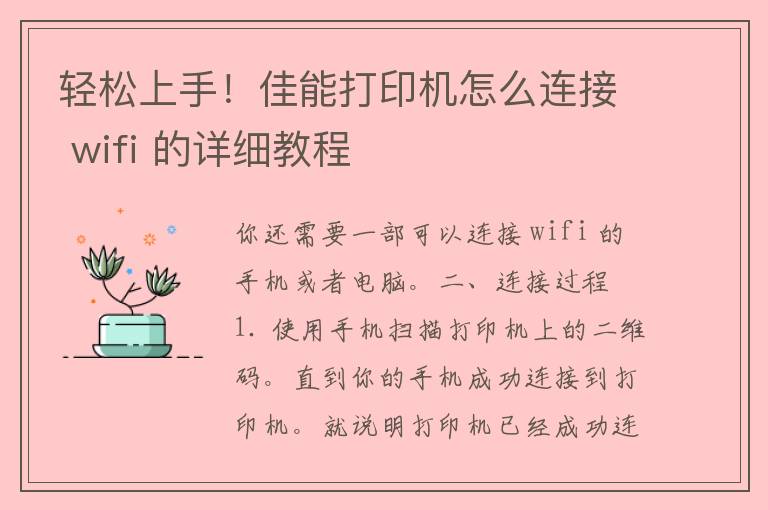 轻松上手！佳能打印机怎么连接 wifi 的详细教程

你还需要一部可以连接 wifi 的手机或者电脑。二、连接过程 1. 使用手机扫描打印机上的二维码。直到你的手机成功连接到打印机。就说明打印机已经成功连